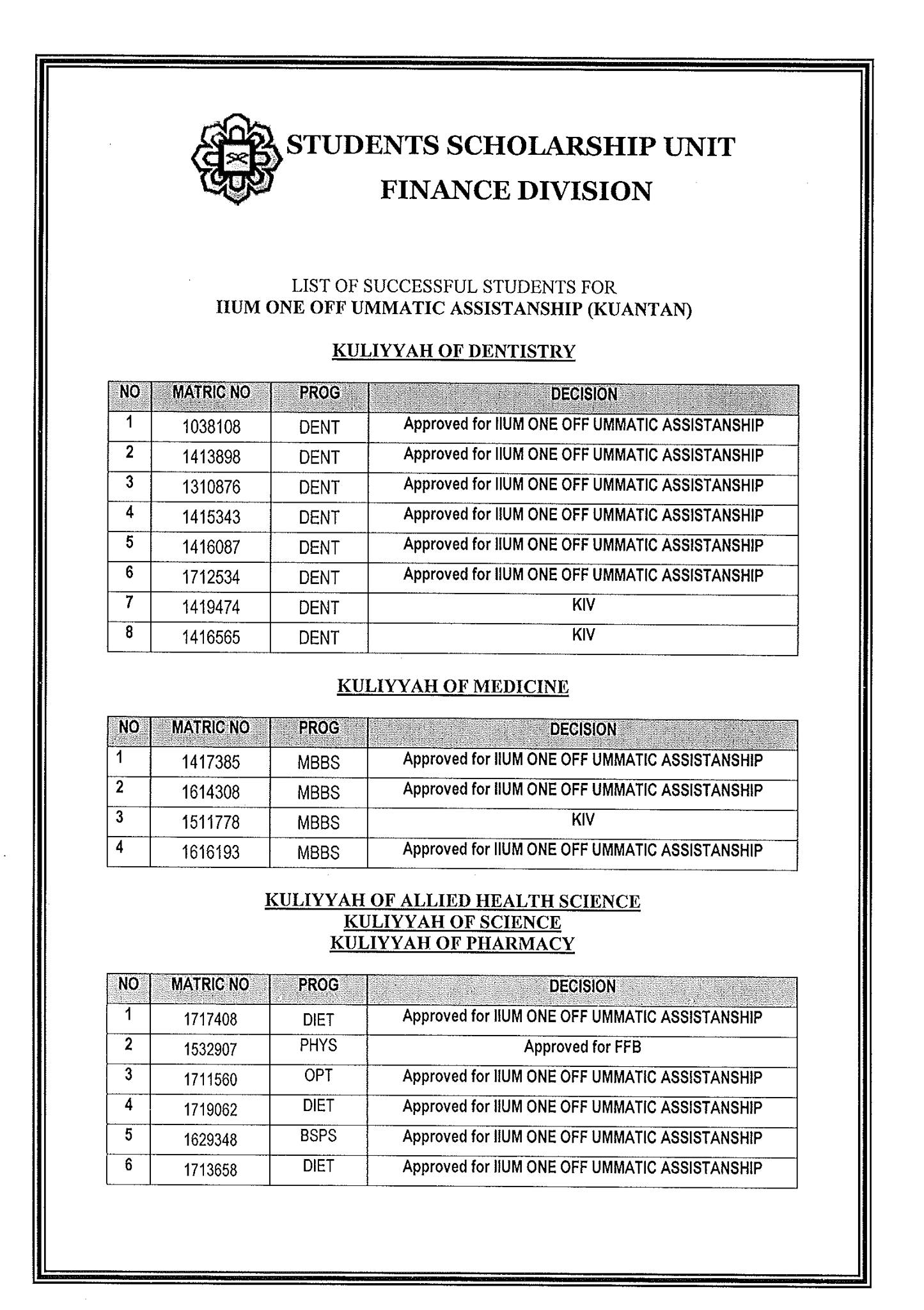 STUDENTS SCHOLARSHIP UNIT
FINANCE DIVISION

LIST OF SUCCESSFUL STUDENTS FOR
IIUM ONE OFF UMMATIC ASSISTANSHIP (KUANTAN)

KULIYYAH OF DENTISTRY

| NO | MATRIC NO | PROG | DECISION |
|---|---|---|---|
| 1 | 1038108 | DENT | Approved for IIUM ONE OFF UMMATIC ASSISTANSHIP |
| 2 | 1413898 | DENT | Approved for IIUM ONE OFF UMMATIC ASSISTANSHIP |
| 3 | 1310876 | DENT | Approved for IIUM ONE OFF UMMATIC ASSISTANSHIP |
| 4 | 1415343 | DENT | Approved for IIUM ONE OFF UMMATIC ASSISTANSHIP |
| 5 | 1416087 | DENT | Approved for IIUM ONE OFF UMMATIC ASSISTANSHIP |
| 6 | 1712534 | DENT | Approved for IIUM ONE OFF UMMATIC ASSISTANSHIP |
| 7 | 1419474 | DENT | KIV |
| 8 | 1416565 | DENT | KIV |

KULIYYAH OF MEDICINE

| NO | MATRIC NO | PROG | DECISION |
|---|---|---|---|
| 1 | 1417385 | MBBS | Approved for IIUM ONE OFF UMMATIC ASSISTANSHIP |
| 2 | 1614308 | MBBS | Approved for IIUM ONE OFF UMMATIC ASSISTANSHIP |
| 3 | 1511778 | MBBS | KIV |
| 4 | 1616193 | MBBS | Approved for IIUM ONE OFF UMMATIC ASSISTANSHIP |

KULIYYAH OF ALLIED HEALTH SCIENCE
KULIYYAH OF SCIENCE
KULIYYAH OF PHARMACY

| NO | MATRIC NO | PROG | DECISION |
|---|---|---|---|
| 1 | 1717408 | DIET | Approved for IIUM ONE OFF UMMATIC ASSISTANSHIP |
| 2 | 1532907 | PHYS | Approved for FFB |
| 3 | 1711560 | OPT | Approved for IIUM ONE OFF UMMATIC ASSISTANSHIP |
| 4 | 1719062 | DIET | Approved for IIUM ONE OFF UMMATIC ASSISTANSHIP |
| 5 | 1629348 | BSPS | Approved for IIUM ONE OFF UMMATIC ASSISTANSHIP |
| 6 | 1713658 | DIET | Approved for IIUM ONE OFF UMMATIC ASSISTANSHIP |